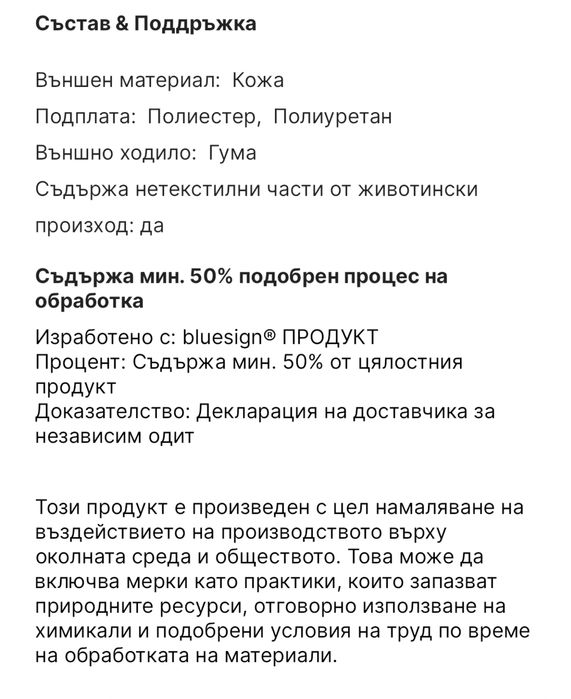 Състав & Поддръжка

Външен материал: Кожа

Подплата: Полиестер, Полиуретан

Външно ходило: Гума

Съдържа нетекстилни части от животински произход: да

Съдържа мин. 50% подобрен процес на обработка

Изработено с: bluesign® ПРОДУКТ
Процент: Съдържа мин. 50% от цялостния продукт
Доказателство: Декларация на доставчика за независим одит

Този продукт е произведен с цел намаляване на въздействието на производството върху околната среда и обществото. Това може да включва мерки като практики, които запазват природните ресурси, отговорно използване на химикали и подобрени условия на труд по време на обработката на материали.